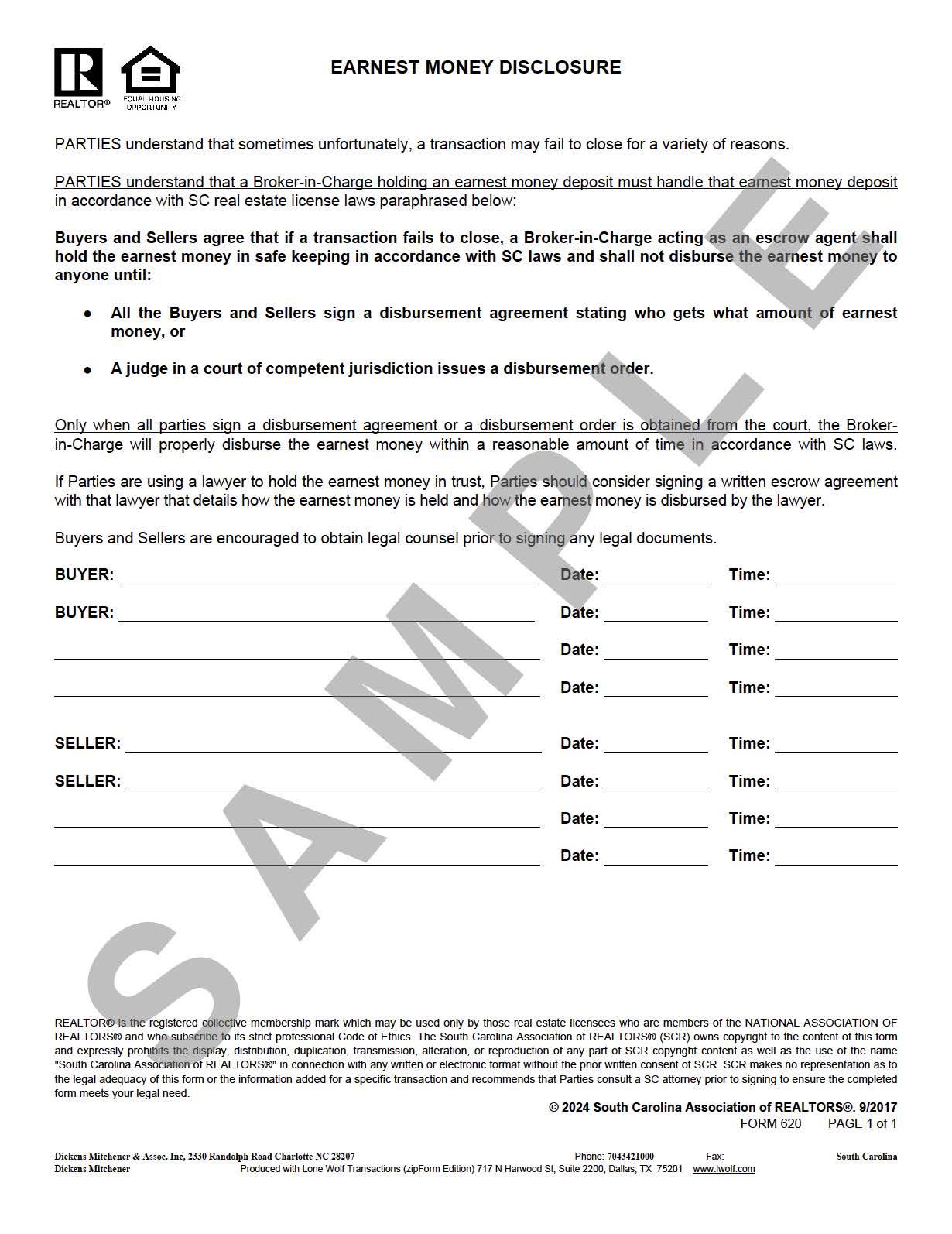 REALTOR®

EQUAL HOUSING OPPORTUNITY

EARNEST MONEY DISCLOSURE

PARTIES understand that sometimes unfortunately, a transaction may fail to close for a variety of reasons.

PARTIES understand that a Broker-in-Charge holding an earnest money deposit must handle that earnest money deposit in accordance with SC real estate license laws paraphrased below:

Buyers and Sellers agree that if a transaction fails to close, a Broker-in-Charge acting as an escrow agent shall hold the earnest money in safe keeping in accordance with SC laws and shall not disburse the earnest money to anyone until:

• All the Buyers and Sellers sign a disbursement agreement stating who gets what amount of earnest money, or

• A judge in a court of competent jurisdiction issues a disbursement order.

Only when all parties sign a disbursement agreement or a disbursement order is obtained from the court, the Broker-in-Charge will properly disburse the earnest money within a reasonable amount of time in accordance with SC laws.

If Parties are using a lawyer to hold the earnest money in trust, Parties should consider signing a written escrow agreement with that lawyer that details how the earnest money is held and how the earnest money is disbursed by the lawyer.

Buyers and Sellers are encouraged to obtain legal counsel prior to signing any legal documents.

BUYER: Date: Time:
BUYER: Date: Time:
Date: Time:
Date: Time:

SELLER: Date: Time:
SELLER: Date: Time:
Date: Time:
Date: Time:

SAMPLE

REALTOR® is the registered collective membership mark which may be used only by those real estate licensees who are members of the NATIONAL ASSOCIATION OF REALTORS® and who subscribe to its strict professional Code of Ethics. The South Carolina Association of REALTORS® (SCR) owns copyright to the content of this form and expressly prohibits the display, distribution, duplication, transmission, alteration, or reproduction of any part of SCR copyright content as well as the use of the name "South Carolina Association of REALTORS®" in connection with any written or electronic format without the prior written consent of SCR. SCR makes no representation as to the legal adequacy of this form or the information added for a specific transaction and recommends that Parties consult a SC attorney prior to signing to ensure the completed form meets your legal need.

© 2024 South Carolina Association of REALTORS®. 9/2017
FORM 620 PAGE 1 of 1

Dickens Mitchener & Assoc. Inc, 2330 Randolph Road Charlotte NC 28207 Phone: 7043421000 Fax: South Carolina
Dickens Mitchener Produced with Lone Wolf Transactions (zipForm Edition) 717 N Harwood St, Suite 2200, Dallas, TX 75201 www.lwolf.com